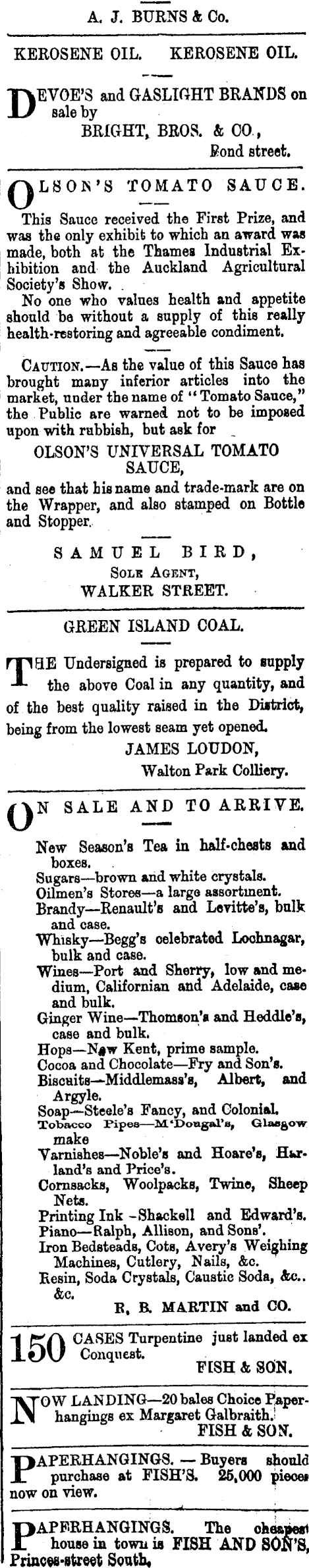 A. J. BURNS & Co.

KEROSENE OIL. KEROSENE OIL.

DEVOE'S and GASLIGHT BRANDS on sale by
BRIGHT, BROS. & CO.,
Bond street.

OLSON'S TOMATO SAUCE.

This Sauce received the First Prize, and was the only exhibit to which an award was made, both at the Thames Industrial Exhibition and the Auckland Agricultural Society's Show.

No one who values health and appetite should be without a supply of this really health-restoring and agreeable condiment.

CAUTION.—As the value of this Sauce has brought many inferior articles into the market, under the name of "Tomato Sauce," the Public are warned not to be imposed upon with rubbish, but ask for

OLSON'S UNIVERSAL TOMATO SAUCE,

and see that his name and trade-mark are on the Wrapper, and also stamped on Bottle and Stopper.

SAMUEL BIRD,
SOLE AGENT,
WALKER STREET.

GREEN ISLAND COAL.

THE Undersigned is prepared to supply the above Coal in any quantity, and of the best quality raised in the District, being from the lowest seam yet opened.

JAMES LOUDON,
Walton Park Colliery.

ON SALE AND TO ARRIVE.

New Season's Tea in half-chests and boxes.
Sugars—brown and white crystals.
Oilmen's Stores—a large assortment.
Brandy—Renault's and Levitte's, bulk and case.
Whisky—Begg's celebrated Lochnagar, bulk and case.
Wines—Port and Sherry, low and medium, Californian and Adelaide, case and bulk.
Ginger Wine—Thomson's and Heddle's, case and bulk.
Hops—New Kent, prime sample.
Cocoa and Chocolate—Fry and Son's.
Biscuits—Middlemass's, Albert, and Argyle.
Soap—Steele's Fancy, and Colonial.
Tobacco Pipes—M'Dougal's, Glasgow make
Varnishes—Noble's and Hoare's, Harland's and Price's.
Cornsacks, Woolpacks, Twine, Sheep Nets.
Printing Ink -Shackell and Edward's.
Piano—Ralph, Allison, and Sons'.
Iron Bedsteads, Cots, Avery's Weighing Machines, Cutlery, Nails, &c.
Resin, Soda Crystals, Caustic Soda, &c.. &c.

R. B. MARTIN and CO.

150 CASES Turpentine just landed ex Conquest.
FISH & SON.

NOW LANDING—20 bales Choice Paperhangings ex Margaret Galbraith.
FISH & SON.

PAPERHANGINGS. — Buyers should purchase at FISH'S. 25,000 pieces now on view.

PAPERHANGINGS. The cheapest house in town is FISH AND SON'S, Princes-street South.